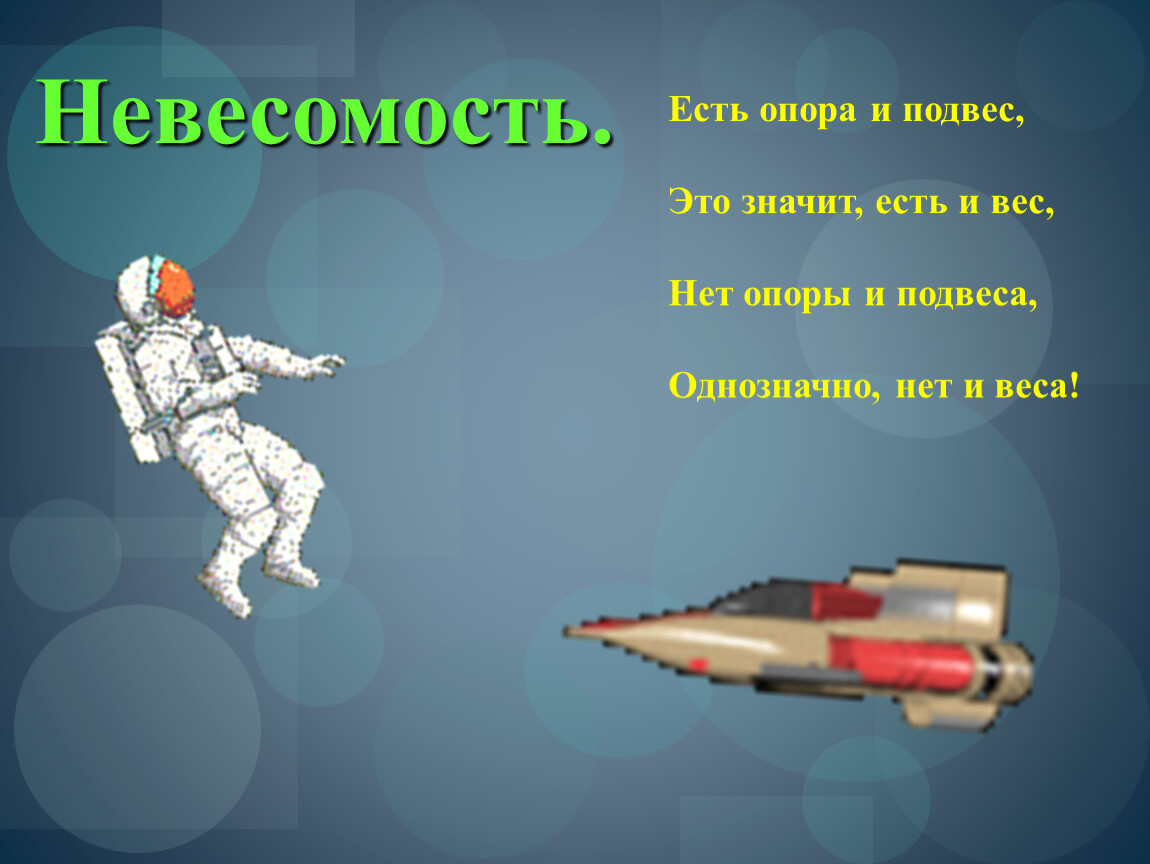 Невесомость.

Есть опора и подвес,

Это значит, есть и вес,

Нет опоры и подвеса,

Однозначно, нет и веса!